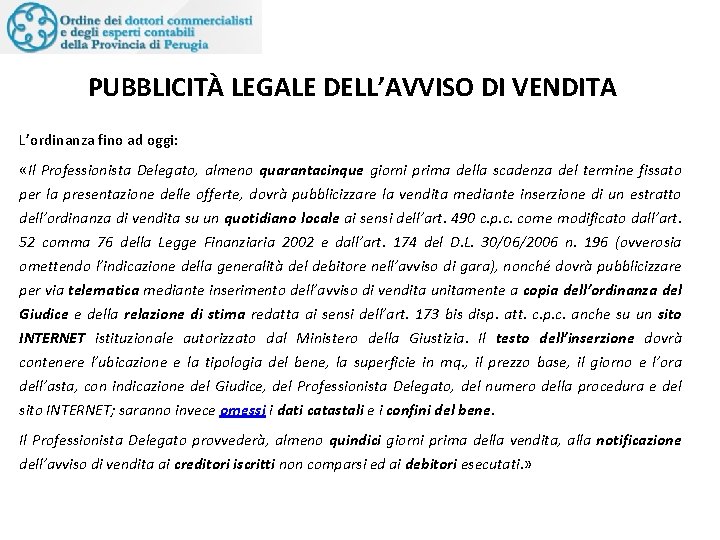 Ordine dei dottori commercialisti e degli esperti contabili della Provincia di Perugia

PUBBLICITÀ LEGALE DELL'AVVISO DI VENDITA

L'ordinanza fino ad oggi:

«Il Professionista Delegato, almeno quarantacinque giorni prima della scadenza del termine fissato per la presentazione delle offerte, dovrà pubblicizzare la vendita mediante inserzione di un estratto dell'ordinanza di vendita su un quotidiano locale ai sensi dell'art. 490 c.p.c. come modificato dall'art. 52 comma 76 della Legge Finanziaria 2002 e dall'art. 174 del D.L. 30/06/2006 n. 196 (ovverosia omettendo l'indicazione della generalità del debitore nell'avviso di gara), nonché dovrà pubblicizzare per via telematica mediante inserimento dell'avviso di vendita unitamente a copia dell'ordinanza del Giudice e della relazione di stima redatta ai sensi dell'art. 173 bis disp. att. c.p.c. anche su un sito INTERNET istituzionale autorizzato dal Ministero della Giustizia. Il testo dell'inserzione dovrà contenere l'ubicazione e la tipologia del bene, la superficie in mq., il prezzo base, il giorno e l'ora dell'asta, con indicazione del Giudice, del Professionista Delegato, del numero della procedura e del sito INTERNET; saranno invece omessi i dati catastali e i confini del bene.

Il Professionista Delegato provvederà, almeno quindici giorni prima della vendita, alla notificazione dell'avviso di vendita ai creditori iscritti non comparsi ed ai debitori esecutati.»